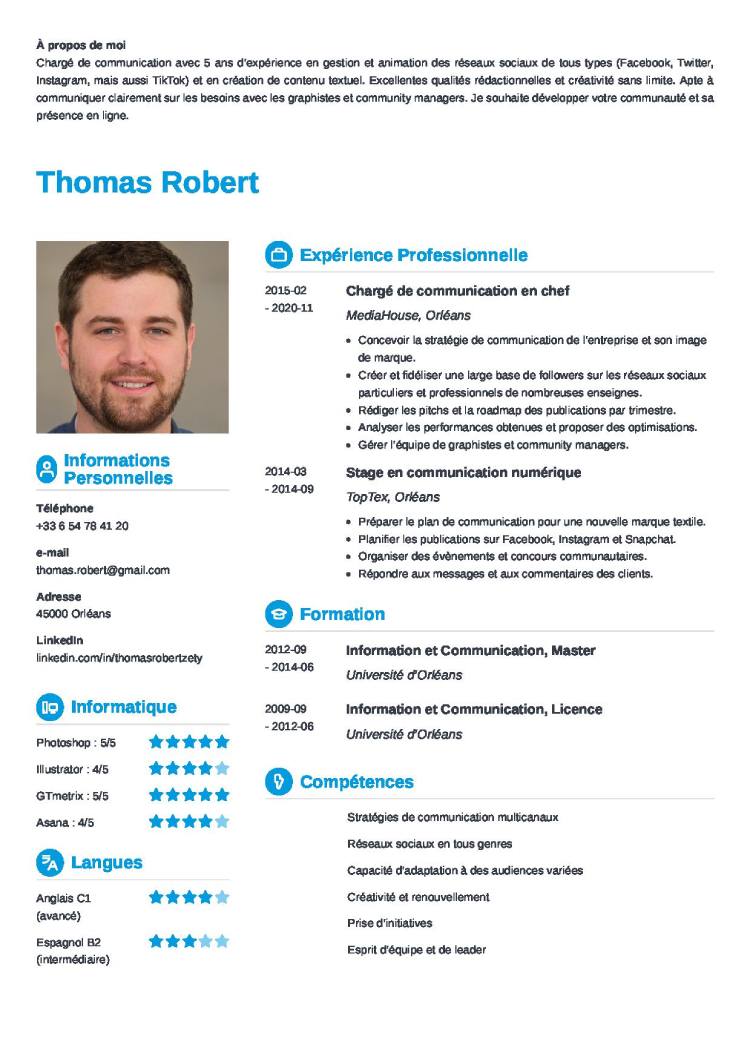 À propos de moi
Chargé de communication avec 5 ans d'expérience en gestion et animation des réseaux sociaux de tous types (Facebook, Twitter, Instagram, mais aussi TikTok) et en création de contenu textuel. Excellentes qualités rédactionnelles et créativité sans limite. Apte à communiquer clairement sur les besoins avec les graphistes et community managers. Je souhaite développer votre communauté et sa présence en ligne.

Thomas Robert

Informations Personnelles

Téléphone
+33 6 54 78 41 20

e-mail
thomas.robert@gmail.com

Adresse
45000 Orléans

LinkedIn
linkedin.com/in/thomasrobertzety

Informatique

Photoshop : 5/5
Illustrator : 4/5
GTmetrix : 5/5
Asana : 4/5

Langues

Anglais C1 (avancé)
Espagnol B2 (intermédiaire)

Expérience Professionnelle

2015-02 - 2020-11
Chargé de communication en chef
MediaHouse, Orléans
• Concevoir la stratégie de communication de l'entreprise et son image de marque.
• Créer et fidéliser une large base de followers sur les réseaux sociaux particuliers et professionnels de nombreuses enseignes.
• Rédiger les pitchs et la roadmap des publications par trimestre.
• Analyser les performances obtenues et proposer des optimisations.
• Gérer l'équipe de graphistes et community managers.

2014-03 - 2014-09
Stage en communication numérique
TopTex, Orléans
• Préparer le plan de communication pour une nouvelle marque textile.
• Planifier les publications sur Facebook, Instagram et Snapchat.
• Organiser des évènements et concours communautaires.
• Répondre aux messages et aux commentaires des clients.

Formation

2012-09 - 2014-06
Information et Communication, Master
Université d'Orléans

2009-09 - 2012-06
Information et Communication, Licence
Université d'Orléans

Compétences

Stratégies de communication multicanaux
Réseaux sociaux en tous genres
Capacité d'adaptation à des audiences variées
Créativité et renouvellement
Prise d'initiatives
Esprit d'équipe et de leader